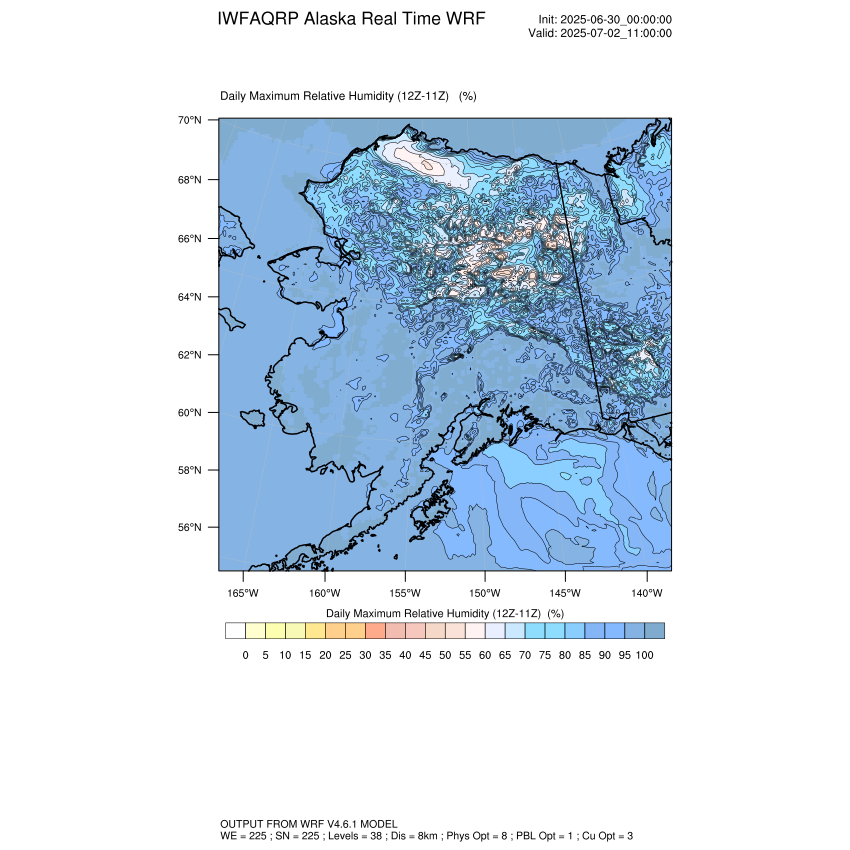 IWFAQRP Alaska Real Time WRF

Init: 2025-06-30_00:00:00
Valid: 2025-07-02_11:00:00

Daily Maximum Relative Humidity (12Z-11Z) (%)

70°N
68°N
66°N
64°N
62°N
60°N
58°N
56°N

165°W 160°W 155°W 150°W 145°W 140°W

Daily Maximum Relative Humidity (12Z-11Z) (%)

0 5 10 15 20 25 30 35 40 45 50 55 60 65 70 75 80 85 90 95 100

OUTPUT FROM WRF V4.6.1 MODEL
WE = 225 ; SN = 225 ; Levels = 38 ; Dis = 8km ; Phys Opt = 8 ; PBL Opt = 1 ; Cu Opt = 3